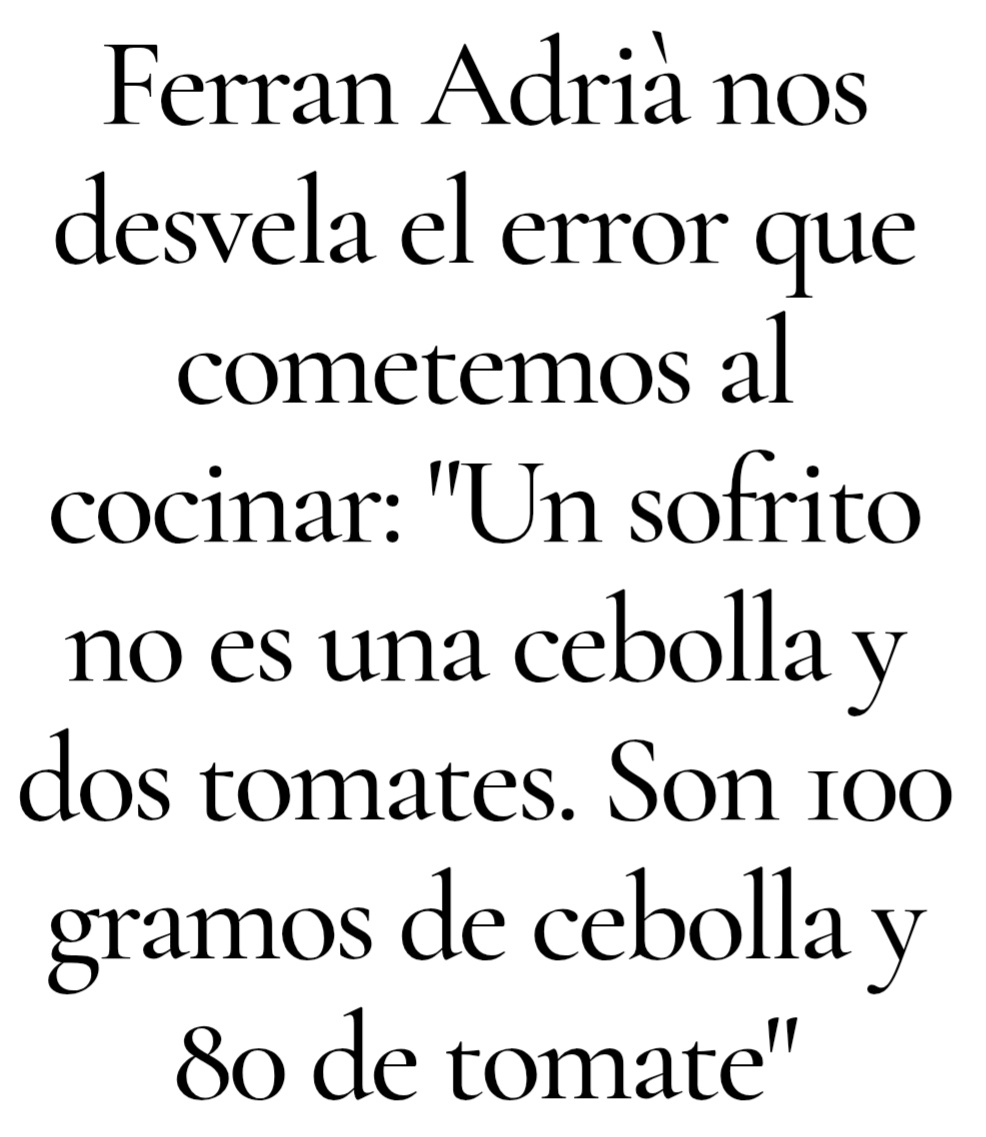 Ferran Adrià nos desvela el error que cometemos al cocinar: "Un sofrito no es una cebolla y dos tomates. Son 100 gramos de cebolla y 80 de tomate"